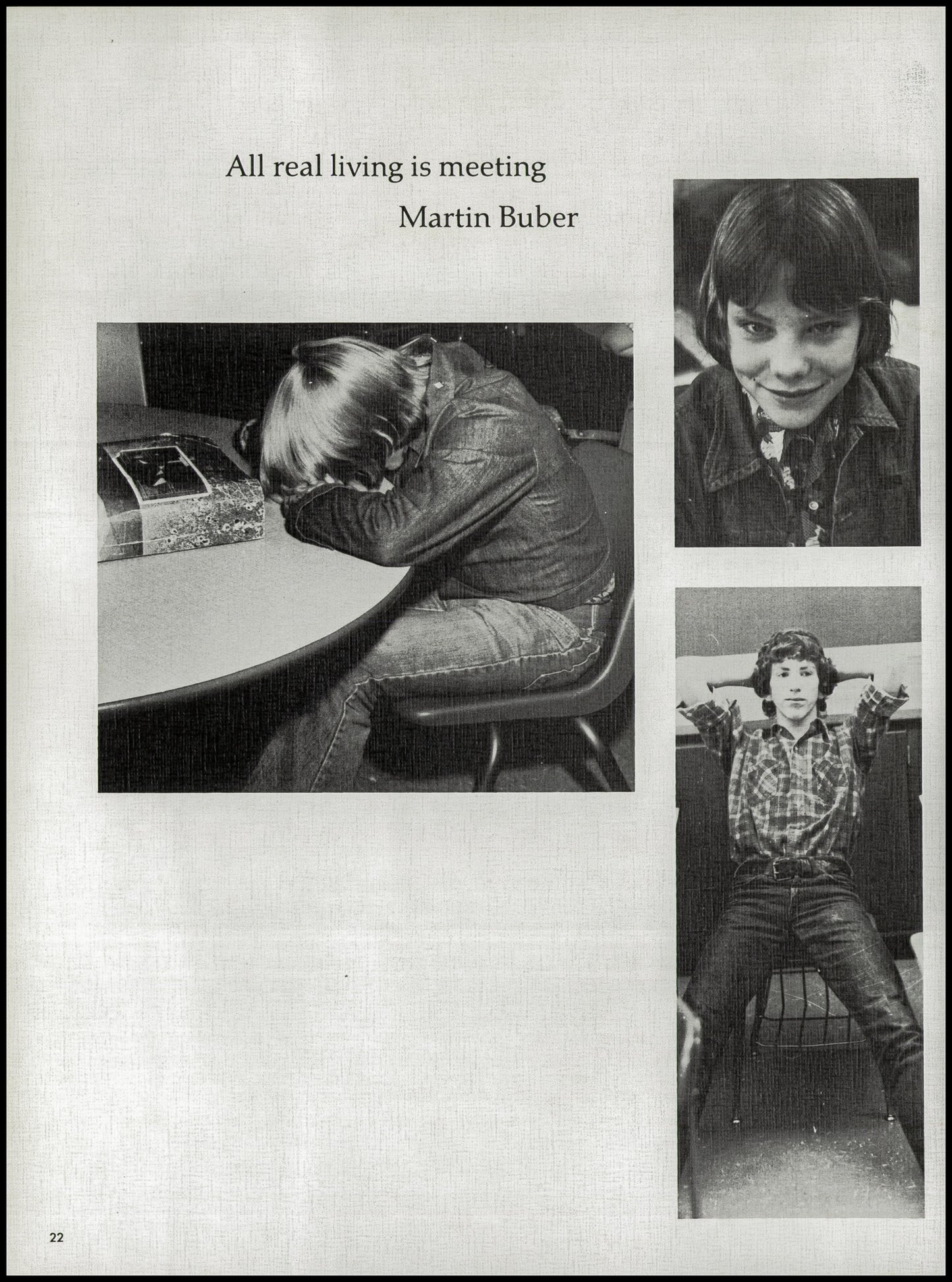 All real living is meeting

Martin Buber

22